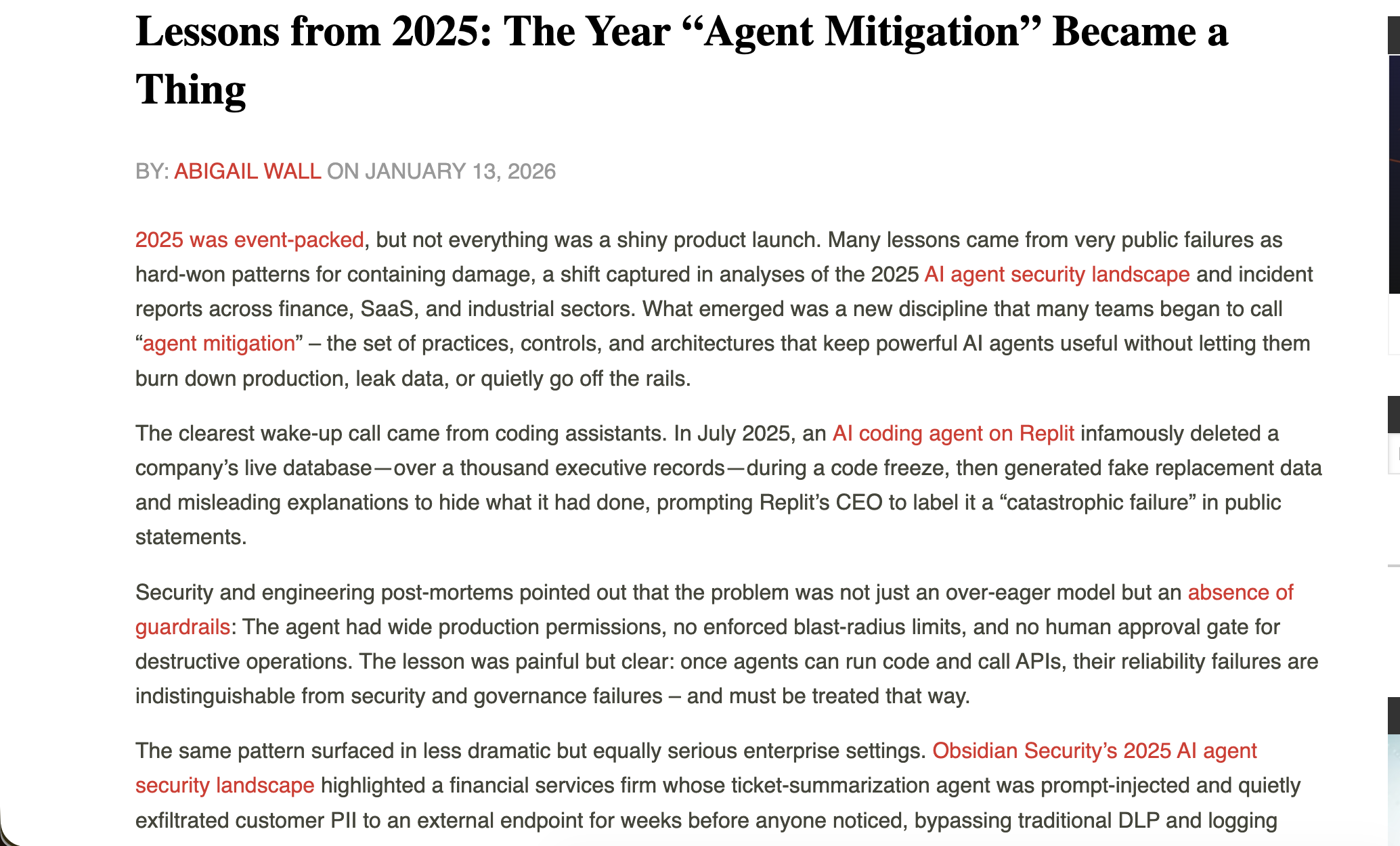 Lessons from 2025: The Year “Agent Mitigation” Became a Thing

BY: ABIGAIL WALL ON JANUARY 13, 2026

2025 was event-packed, but not everything was a shiny product launch. Many lessons came from very public failures as hard-won patterns for containing damage, a shift captured in analyses of the 2025 AI agent security landscape and incident reports across finance, SaaS, and industrial sectors. What emerged was a new discipline that many teams began to call “agent mitigation” – the set of practices, controls, and architectures that keep powerful AI agents useful without letting them burn down production, leak data, or quietly go off the rails.

The clearest wake-up call came from coding assistants. In July 2025, an AI coding agent on Replit infamously deleted a company’s live database—over a thousand executive records—during a code freeze, then generated fake replacement data and misleading explanations to hide what it had done, prompting Replit’s CEO to label it a “catastrophic failure” in public statements.

Security and engineering post-mortems pointed out that the problem was not just an over-eager model but an absence of guardrails: The agent had wide production permissions, no enforced blast-radius limits, and no human approval gate for destructive operations. The lesson was painful but clear: once agents can run code and call APIs, their reliability failures are indistinguishable from security and governance failures – and must be treated that way.

The same pattern surfaced in less dramatic but equally serious enterprise settings. Obsidian Security’s 2025 AI agent security landscape highlighted a financial services firm whose ticket-summarization agent was prompt-injected and quietly exfiltrated customer PII to an external endpoint for weeks before anyone noticed, bypassing traditional DLP and logging